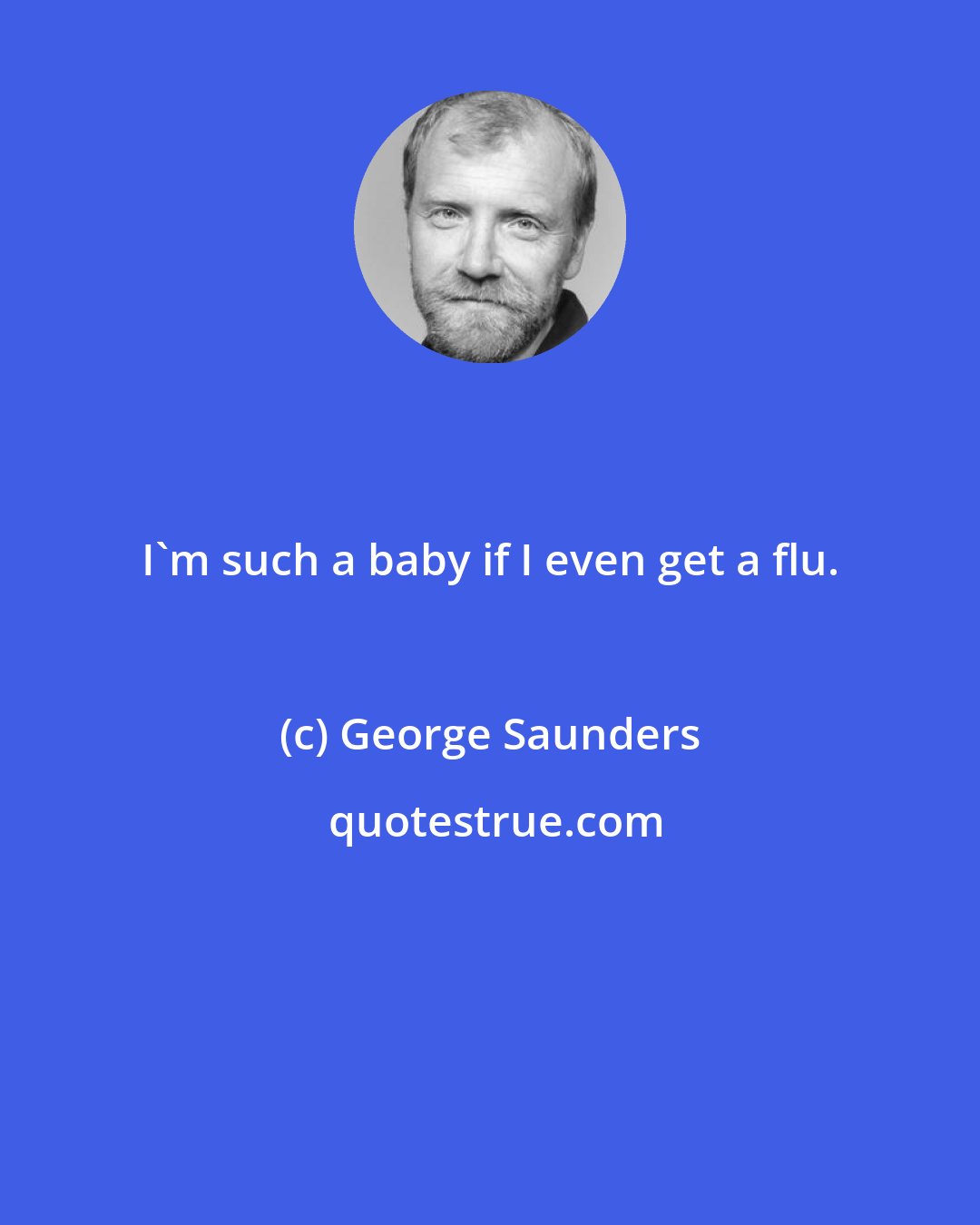 I`m such a baby if I even get a flu.

(c) George Saunders

quotestrue.com